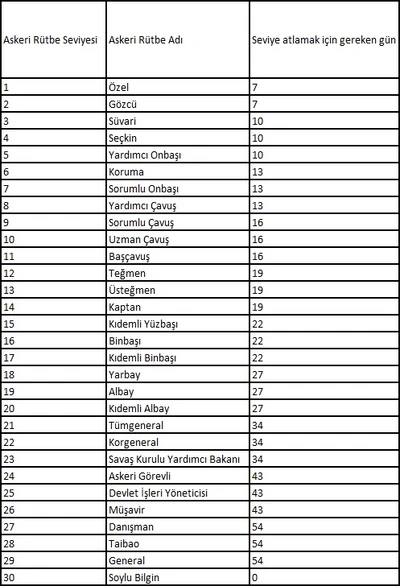 | Askeri Rütbe Seviyesi | Askeri Rütbe Adı | Seviye atlamak için gereken gün |
|---|---|---|
| 1 | Özel | 7 |
| 2 | Gözcü | 7 |
| 3 | Süvari | 10 |
| 4 | Seçkin | 10 |
| 5 | Yardımcı Onbaşı | 10 |
| 6 | Koruma | 13 |
| 7 | Sorumlu Onbaşı | 13 |
| 8 | Yardımcı Çavuş | 13 |
| 9 | Sorumlu Çavuş | 16 |
| 10 | Uzman Çavuş | 16 |
| 11 | Başçavuş | 16 |
| 12 | Teğmen | 19 |
| 13 | Üsteğmen | 19 |
| 14 | Kaptan | 19 |
| 15 | Kıdemli Yüzbaşı | 22 |
| 16 | Binbaşı | 22 |
| 17 | Kıdemli Binbaşı | 22 |
| 18 | Yarbay | 27 |
| 19 | Albay | 27 |
| 20 | Kıdemli Albay | 27 |
| 21 | Tümgeneral | 34 |
| 22 | Korgeneral | 34 |
| 23 | Savaş Kurulu Yardımcı Bakanı | 34 |
| 24 | Askeri Görevli | 43 |
| 25 | Devlet İşleri Yöneticisi | 43 |
| 26 | Müşavir | 43 |
| 27 | Danışman | 54 |
| 28 | Taibao | 54 |
| 29 | General | 54 |
| 30 | Soylu Bilgin | 0 |